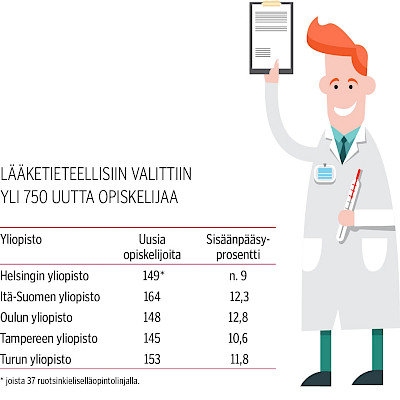 LÄÄKETIETEELLISIIN VALITTIIN YLI 750 UUTTA OPISKELIJAA

| Yliopisto | Uusia opiskelijoita | Sisäänpääsyprosentti |
|---|---|---|
| Helsingin yliopisto | 149* | n. 9 |
| Itä-Suomen yliopisto | 164 | 12,3 |
| Oulun yliopisto | 148 | 12,8 |
| Tampereen yliopisto | 145 | 10,6 |
| Turun yliopisto | 153 | 11,8 |

* joista 37 ruotsinkieliselläopintolinjalla.